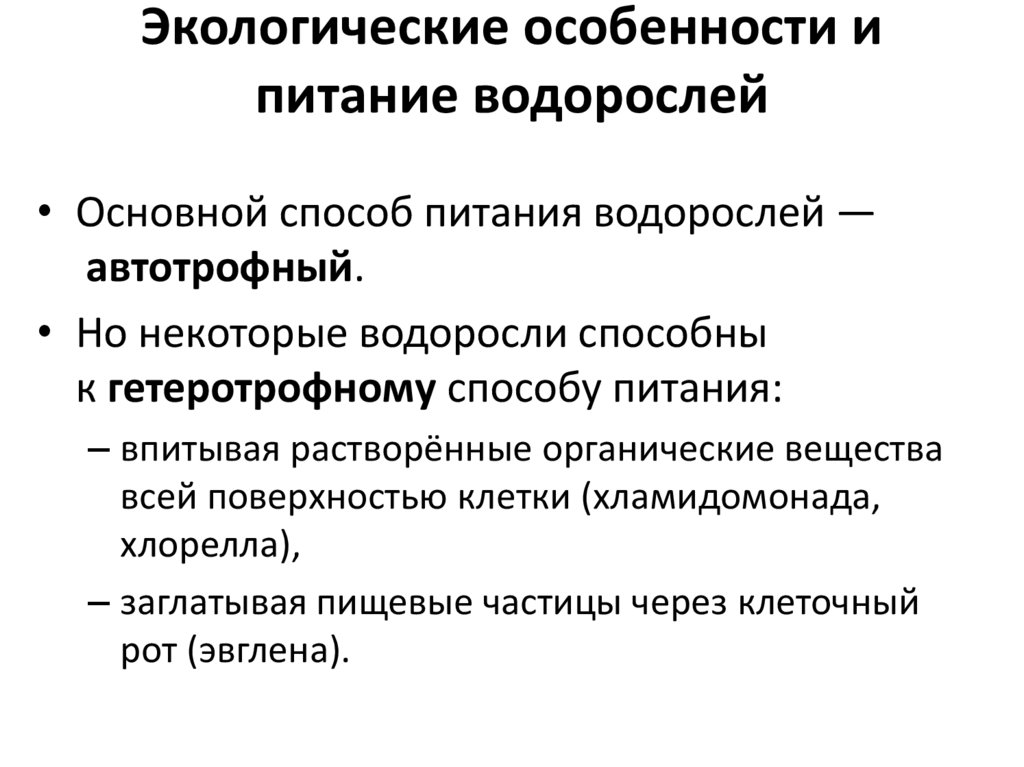 Экологические особенности и питание водорослей

• Основной способ питания водорослей — автотрофный.

• Но некоторые водоросли способны к гетеротрофному способу питания:

– впитывая растворённые органические вещества всей поверхностью клетки (хламидомонада, хлорелла),

– заглатывая пищевые частицы через клеточный рот (эвглена).